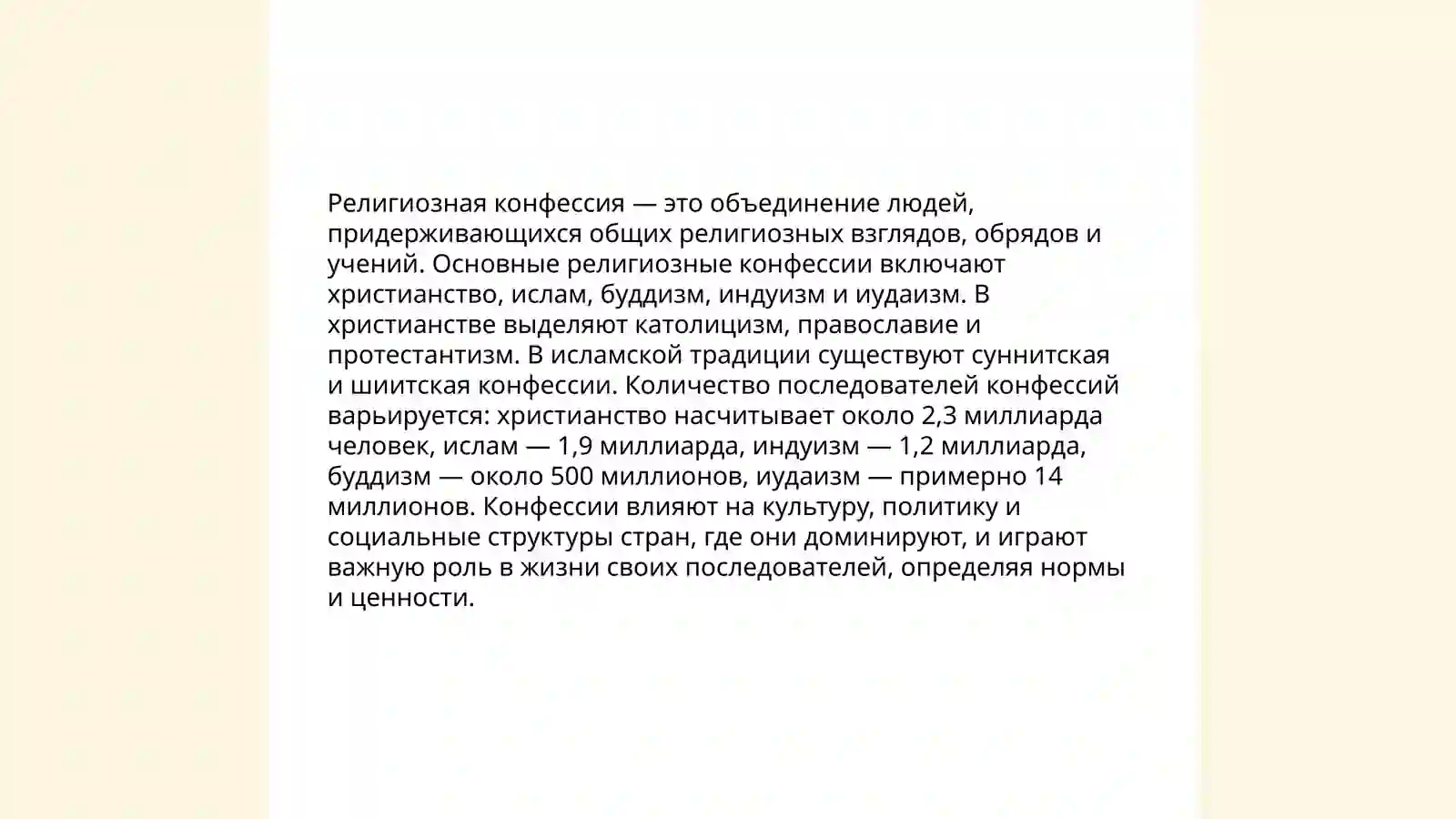 Религиозная конфессия — это объединение людей, придерживающихся общих религиозных взглядов, обрядов и учений. Основные религиозные конфессии включают христианство, ислам, буддизм, индуизм и иудаизм. В христианстве выделяют католицизм, православие и протестантизм. В исламской традиции существуют суннитская и шиитская конфессии. Количество последователей конфессий варьируется: христианство насчитывает около 2,3 миллиарда человек, ислам — 1,9 миллиарда, индуизм — 1,2 миллиарда, буддизм — около 500 миллионов, иудаизм — примерно 14 миллионов. Конфессии влияют на культуру, политику и социальные структуры стран, где они доминируют, и играют важную роль в жизни своих последователей, определяя нормы и ценности.